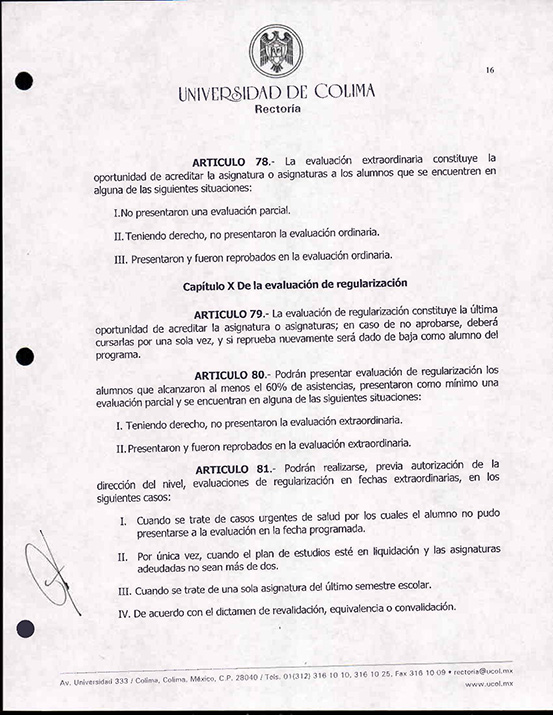 16

UNIVERSIDAD DE COLIMA
Rectoría

ARTICULO 78.- La evaluación extraordinaria constituye la oportunidad de acreditar la asignatura o asignaturas a los alumnos que se encuentren en alguna de las siguientes situaciones:

I. No presentaron una evaluación parcial.

II. Teniendo derecho, no presentaron la evaluación ordinaria.

III. Presentaron y fueron reprobados en la evaluación ordinaria.

Capítulo X De la evaluación de regularización

ARTICULO 79.- La evaluación de regularización constituye la última oportunidad de acreditar la asignatura o asignaturas; en caso de no aprobarse, deberá cursarlas por una sola vez, y si reprueba nuevamente será dado de baja como alumno del programa.

ARTICULO 80.- Podrán presentar evaluación de regularización los alumnos que alcanzaron al menos el 60% de asistencias, presentaron como mínimo una evaluación parcial y se encuentran en alguna de las siguientes situaciones:

I. Teniendo derecho, no presentaron la evaluación extraordinaria.

II. Presentaron y fueron reprobados en la evaluación extraordinaria.

ARTICULO 81.- Podrán realizarse, previa autorización de la dirección del nivel, evaluaciones de regularización en fechas extraordinarias, en los siguientes casos:

I. Cuando se trate de casos urgentes de salud por los cuales el alumno no pudo presentarse a la evaluación en la fecha programada.

II. Por única vez, cuando el plan de estudios esté en liquidación y las asignaturas adeudadas no sean más de dos.

III. Cuando se trate de una sola asignatura del último semestre escolar.

IV. De acuerdo con el dictamen de revalidación, equivalencia o convalidación.

Av. Universidad 333 / Colima, Colima, México, C.P. 28040 / Tels. 01(312) 316 10 10, 316 10 25, Fax 316 10 09 • rectoria@ucol.mx
www.ucol.mx